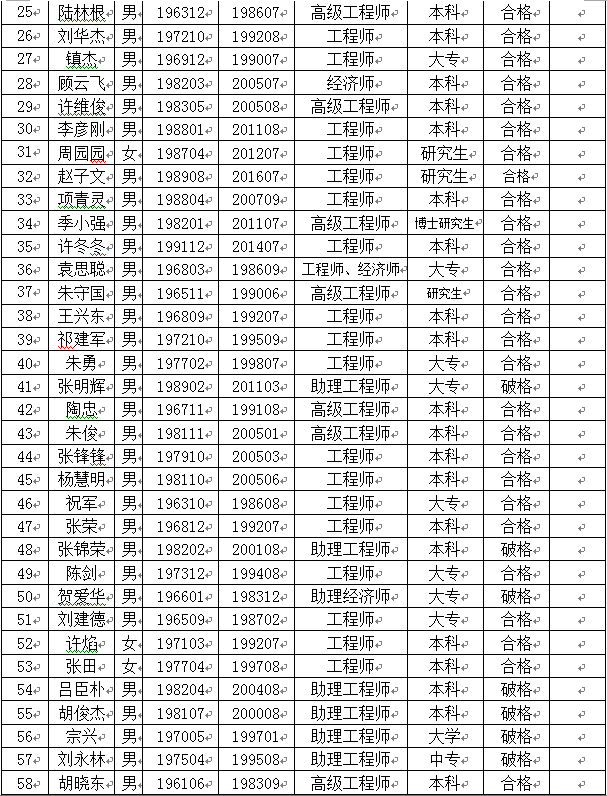 | 25 | 陆林根 | 男 | 196312 | 198607 | 高级工程师 | 本科 | 合格 | |
|---|---|---|---|---|---|---|---|---|
| 26 | 刘华杰 | 男 | 197210 | 199208 | 工程师 | 本科 | 合格 | |
| 27 | 镇杰 | 男 | 196912 | 199007 | 工程师 | 大专 | 合格 | |
| 28 | 顾云飞 | 男 | 198203 | 200507 | 经济师 | 本科 | 合格 | |
| 29 | 许维俊 | 男 | 198305 | 200508 | 高级工程师 | 本科 | 合格 | |
| 30 | 李彦刚 | 男 | 198801 | 201108 | 工程师 | 本科 | 合格 | |
| 31 | 周园园 | 女 | 198704 | 201207 | 工程师 | 研究生 | 合格 | |
| 32 | 赵子文 | 男 | 198908 | 201607 | 工程师 | 研究生 | 合格 | |
| 33 | 项青灵 | 男 | 198804 | 200709 | 工程师 | 本科 | 合格 | |
| 34 | 季小强 | 男 | 198201 | 201107 | 高级工程师 | 博士研究生 | 合格 | |
| 35 | 许冬冬 | 男 | 199112 | 201407 | 工程师 | 本科 | 合格 | |
| 36 | 袁思聪 | 男 | 196803 | 198609 | 工程师、经济师 | 大专 | 合格 | |
| 37 | 朱守国 | 男 | 196511 | 199006 | 高级工程师 | 研究生 | 合格 | |
| 38 | 王兴东 | 男 | 196809 | 199207 | 工程师 | 本科 | 合格 | |
| 39 | 祁建军 | 男 | 197210 | 199509 | 工程师 | 本科 | 合格 | |
| 40 | 朱勇 | 男 | 197702 | 199807 | 工程师 | 大专 | 合格 | |
| 41 | 张明辉 | 男 | 198902 | 201103 | 助理工程师 | 大专 | 破格 | |
| 42 | 陶忠 | 男 | 196711 | 199108 | 高级工程师 | 本科 | 合格 | |
| 43 | 朱俊 | 男 | 198111 | 200501 | 高级工程师 | 本科 | 合格 | |
| 44 | 张锋锋 | 男 | 197910 | 200503 | 工程师 | 本科 | 合格 | |
| 45 | 杨慧明 | 男 | 198110 | 200506 | 工程师 | 本科 | 合格 | |
| 46 | 祝军 | 男 | 196310 | 198608 | 工程师 | 大专 | 合格 | |
| 47 | 张荣 | 男 | 196812 | 199207 | 工程师 | 本科 | 合格 | |
| 48 | 张锦荣 | 男 | 198202 | 200108 | 助理工程师 | 本科 | 破格 | |
| 49 | 陈剑 | 男 | 197312 | 199408 | 工程师 | 大专 | 合格 | |
| 50 | 贺爱华 | 男 | 196601 | 198312 | 助理经济师 | 大专 | 破格 | |
| 51 | 刘建德 | 男 | 196509 | 198702 | 工程师 | 大专 | 合格 | |
| 52 | 许焰 | 女 | 197103 | 199207 | 工程师 | 本科 | 合格 | |
| 53 | 张田 | 女 | 197704 | 199708 | 工程师 | 本科 | 合格 | |
| 54 | 吕臣朴 | 男 | 198204 | 200408 | 助理工程师 | 本科 | 破格 | |
| 55 | 胡俊杰 | 男 | 198107 | 200008 | 助理工程师 | 本科 | 破格 | |
| 56 | 宗兴 | 男 | 197005 | 199701 | 助理工程师 | 大学 | 破格 | |
| 57 | 刘永林 | 男 | 197504 | 199508 | 助理工程师 | 中专 | 破格 | |
| 58 | 胡晓东 | 男 | 196106 | 198309 | 高级工程师 | 本科 | 合格 | |